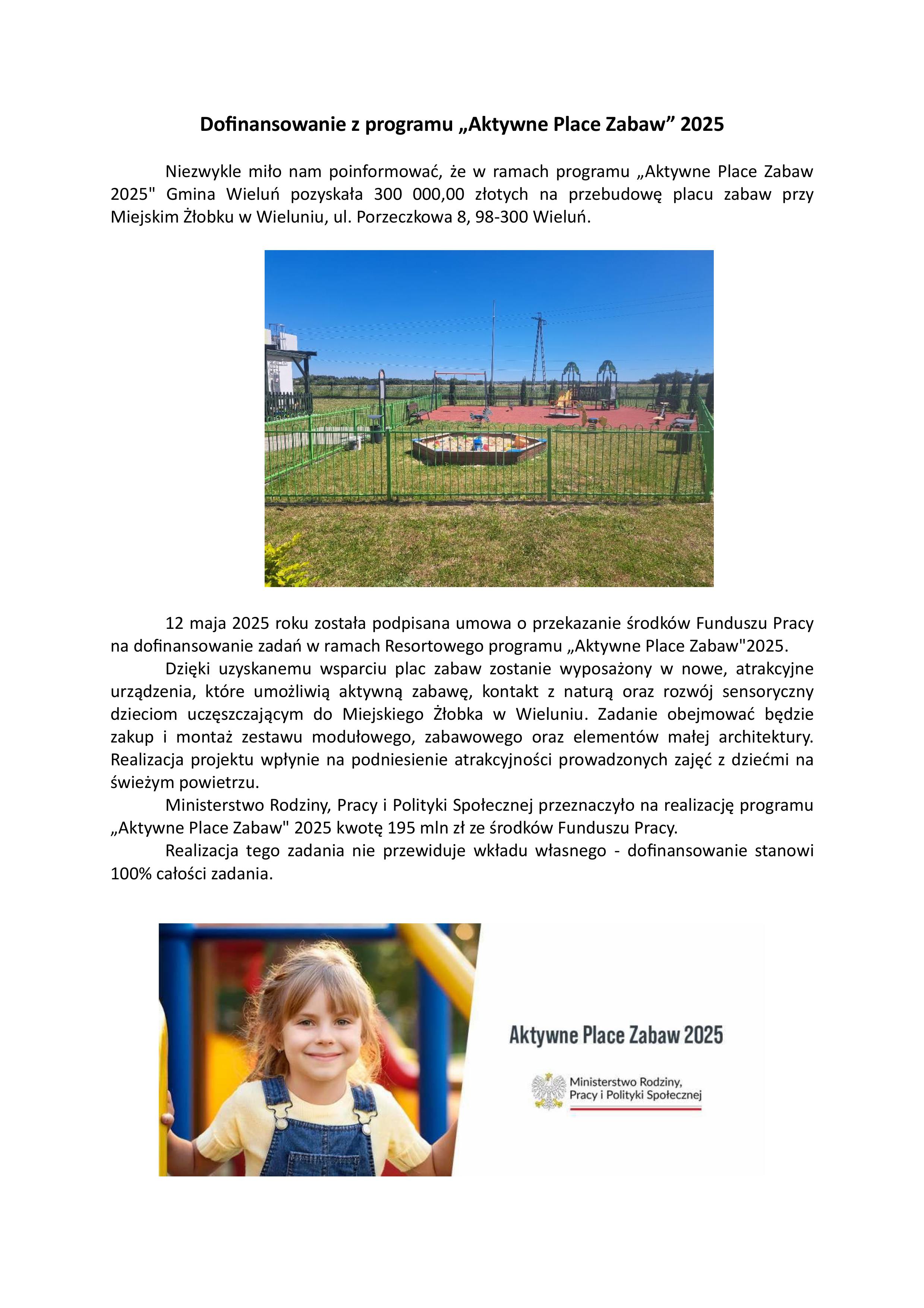 Dofinansowanie z programu „Aktywne Place Zabaw” 2025

Niezwykle miło nam poinformować, że w ramach programu „Aktywne Place Zabaw 2025" Gmina Wieluń pozyskała 300 000,00 złotych na przebudowę placu zabaw przy Miejskim Żłobku w Wieluniu, ul. Porzeczkowa 8, 98-300 Wieluń.

12 maja 2025 roku została podpisana umowa o przekazanie środków Funduszu Pracy na dofinansowanie zadań w ramach Resortowego programu „Aktywne Place Zabaw"2025.

Dzięki uzyskanemu wsparciu plac zabaw zostanie wyposażony w nowe, atrakcyjne urządzenia, które umożliwią aktywną zabawę, kontakt z naturą oraz rozwój sensoryczny dzieciom uczęszczającym do Miejskiego Żłobka w Wieluniu. Zadanie obejmować będzie zakup i montaż zestawu modułowego, zabawowego oraz elementów małej architektury. Realizacja projektu wpłynie na podniesienie atrakcyjności prowadzonych zajęć z dziećmi na świeżym powietrzu.

Ministerstwo Rodziny, Pracy i Polityki Społecznej przeznaczyło na realizację programu „Aktywne Place Zabaw" 2025 kwotę 195 mln zł ze środków Funduszu Pracy.

Realizacja tego zadania nie przewiduje wkładu własnego - dofinansowanie stanowi 100% całości zadania.

Aktywne Place Zabaw 2025

Ministerstwo Rodziny, Pracy i Polityki Społecznej